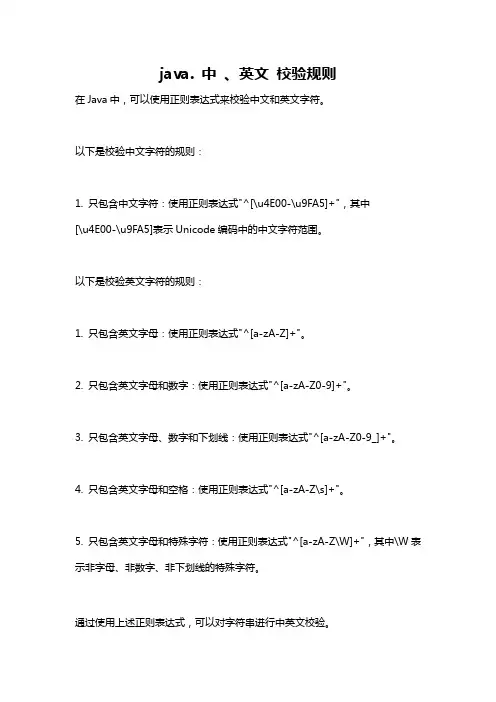 java. 中 、英文 校验规则

在 Java 中，可以使用正则表达式来校验中文和英文字符。

以下是校验中文字符的规则：

1. 只包含中文字符：使用正则表达式"^[\u4E00-\u9FA5]+"，其中[\u4E00-\u9FA5]表示 Unicode 编码中的中文字符范围。

以下是校验英文字符的规则：

1. 只包含英文字母：使用正则表达式"^[a-zA-Z]+"。

2. 只包含英文字母和数字：使用正则表达式"^[a-zA-Z0-9]+"。

3. 只包含英文字母、数字和下划线：使用正则表达式"^[a-zA-Z0-9_]+"。

4. 只包含英文字母和空格：使用正则表达式"^[a-zA-Z\s]+"。

5. 只包含英文字母和特殊字符：使用正则表达式"^[a-zA-Z\W]+"，其中\W 表示非字母、非数字、非下划线的特殊字符。

通过使用上述正则表达式，可以对字符串进行中英文校验。